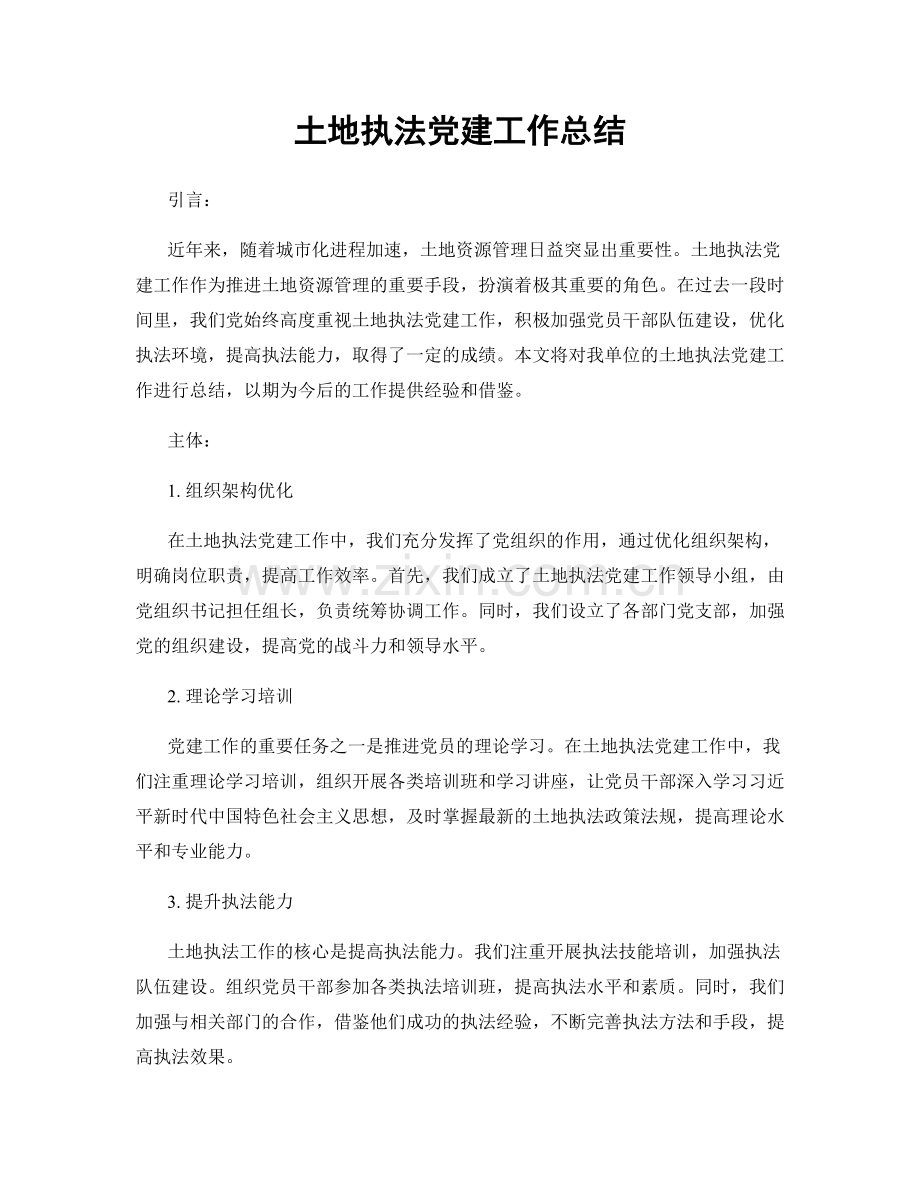 土地执法党建工作总结

引言：

近年来，随着城市化进程加速，土地资源管理日益突显出重要性。土地执法党建工作作为推进土地资源管理的重要手段，扮演着极其重要的角色。在过去一段时间里，我们党始终高度重视土地执法党建工作，积极加强党员干部队伍建设，优化执法环境，提高执法能力，取得了一定的成绩。本文将对我单位的土地执法党建工作进行总结，以期为今后的工作提供经验和借鉴。

主体：

1.组织架构优化

在土地执法党建工作中，我们充分发挥了党组织的作用，通过优化组织架构，明确岗位职责，提高工作效率。首先，我们成立了土地执法党建工作领导小组，由党组织书记担任组长，负责统筹协调工作。同时，我们设立了各部门党支部，加强党的组织建设，提高党的战斗力和领导水平。

2.理论学习培训

党建工作的重要任务之一是推进党员的理论学习。在土地执法党建工作中，我们注重理论学习培训，组织开展各类培训班和学习讲座，让党员干部深入学习习近平新时代中国特色社会主义思想，及时掌握最新的土地执法政策法规，提高理论水平和专业能力。

3.提升执法能力

土地执法工作的核心是提高执法能力。我们注重开展执法技能培训，加强执法队伍建设。组织党员干部参加各类执法培训班，提高执法水平和素质。同时，我们加强与相关部门的合作，借鉴他们成功的执法经验，不断完善执法方法和手段，提高执法效果。

www.zixin.com.cn